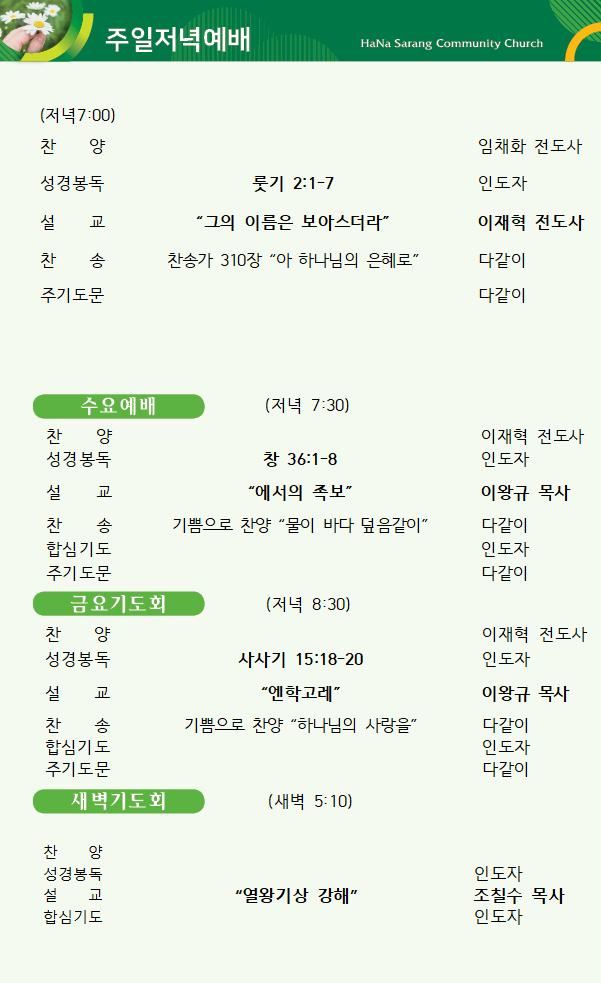 주일저녁예배

HaNa Sarang Community Church

(저녁7:00)

찬 양 임채화 전도사

성경봉독 룻기 2:1-7 인도자

설 교 "그의 이름은 보아스더라" 이재혁 전도사

찬 송 찬송가 310장 "아 하나님의 은혜로" 다같이

주기도문 다같이

수요예배 (저녁 7:30)

찬 양 이재혁 전도사

성경봉독 창 36:1-8 인도자

설 교 "에서의 족보" 이왕규 목사

찬 송 기쁨으로 찬양 "물이 바다 덮음같이" 다같이

합심기도 인도자

주기도문 다같이

금요기도회 (저녁 8:30)

찬 양 이재혁 전도사

성경봉독 사사기 15:18-20 인도자

설 교 "엔학고레" 이왕규 목사

찬 송 기쁨으로 찬양 "하나님의 사랑을" 다같이

합심기도 인도자

주기도문 다같이

새벽기도회 (새벽 5:10)

찬 양

성경봉독 인도자

설 교 "열왕기상 강해" 조칠수 목사

합심기도 인도자